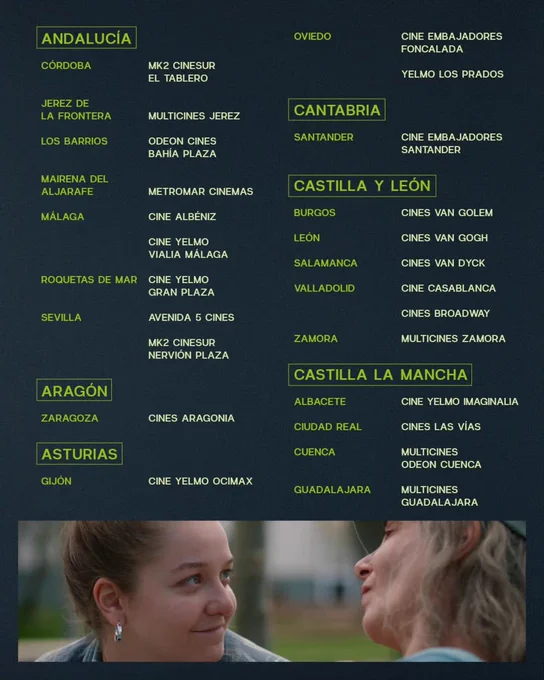 ANDALUCÍA

CÓRDOBA
MK2 CINESUR EL TABLERO

JEREZ DE LA FRONTERA
MULTICINES JEREZ

LOS BARRIOS
ODEON CINES BAHÍA PLAZA

MAIRENA DEL ALJARAFE
METROMAR CINEMAS

MÁLAGA
CINE ALBÉNIZ

CINE YELMO VIALIA MÁLAGA

ROQUETAS DE MAR
CINE YELMO GRAN PLAZA

SEVILLA
AVENIDA 5 CINES

MK2 CINESUR NERVIÓN PLAZA

ARAGÓN

ZARAGOZA
CINES ARAGONIA

ASTURIAS

GIJÓN
CINE YELMO OCIMAX

OVIEDO
CINE EMBAJADORES FONCALADA

YELMO LOS PRADOS

CANTABRIA

SANTANDER
CINE EMBAJADORES SANTANDER

CASTILLA Y LEÓN

BURGOS
CINES VAN GOLEM

LEÓN
CINES VAN GOGH

SALAMANCA
CINES VAN DYCK

VALLADOLID
CINE CASABLANCA

CINES BROADWAY

ZAMORA
MULTICINES ZAMORA

CASTILLA LA MANCHA

ALBACETE
CINE YELMO IMAGINALIA

CIUDAD REAL
CINES LAS VÍAS

CUENCA
MULTICINES ODEON CUENCA

GUADALAJARA
MULTICINES GUADALAJARA